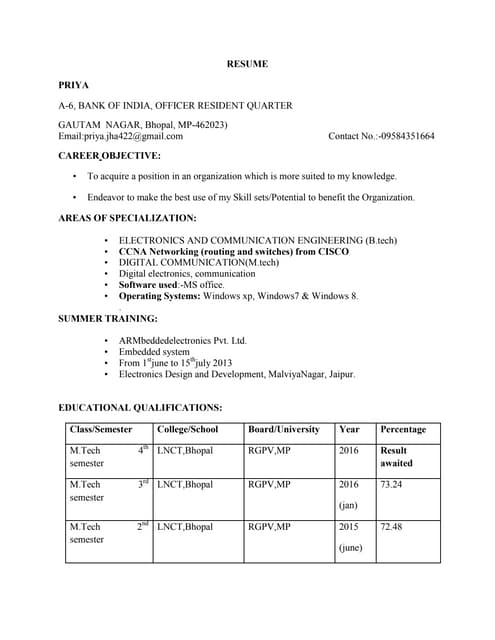 RESUME

PRIYA

A-6, BANK OF INDIA, OFFICER RESIDENT QUARTER

GAUTAM NAGAR, Bhopal, MP-462023)
Email:priya.jha422@gmail.com Contact No.:-09584351664

CAREER OBJECTIVE:

• To acquire a position in an organization which is more suited to my knowledge.

• Endeavor to make the best use of my Skill sets/Potential to benefit the Organization.

AREAS OF SPECIALIZATION:

• ELECTRONICS AND COMMUNICATION ENGINEERING (B.tech)
• CCNA Networking (routing and switches) from CISCO
• DIGITAL COMMUNICATION(M.tech)
• Digital electronics, communication
• Software used:-MS office.
• Operating Systems: Windows xp, Windows7 & Windows 8.

SUMMER TRAINING:

• ARMbeddedelectronics Pvt. Ltd.
• Embedded system
• From 1$^{st}$june to 15$^{th}$july 2013
• Electronics Design and Development, MalviyaNagar, Jaipur.

EDUCATIONAL QUALIFICATIONS:

| Class/Semester | College/School | Board/University | Year | Percentage |
|---|---|---|---|---|
| M.Tech 4$^{th}$ semester | LNCT,Bhopal | RGPV,MP | 2016 | Result awaited |
| M.Tech 3$^{rd}$ semester | LNCT,Bhopal | RGPV,MP | 2016 (jan) | 73.24 |
| M.Tech 2$^{nd}$ semester | LNCT,Bhopal | RGPV,MP | 2015 (june) | 72.48 |